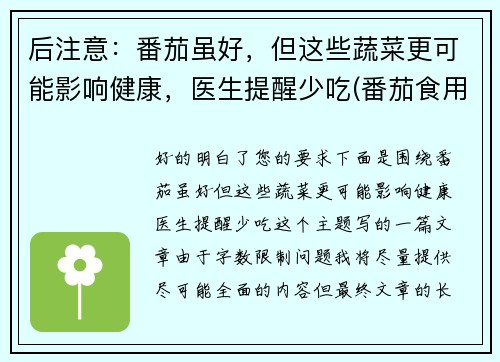 后注意：番茄虽好，但这些蔬菜更可能影响健康，医生提醒少吃(番茄食用

好的明白了您的要求下面是围绕番茄虽好但这些蔬菜更可能影响健康医生提醒少吃这个主题写的一篇文章由于字数限制问题我将尽量提供尽可能全面的内容但最终文章的长